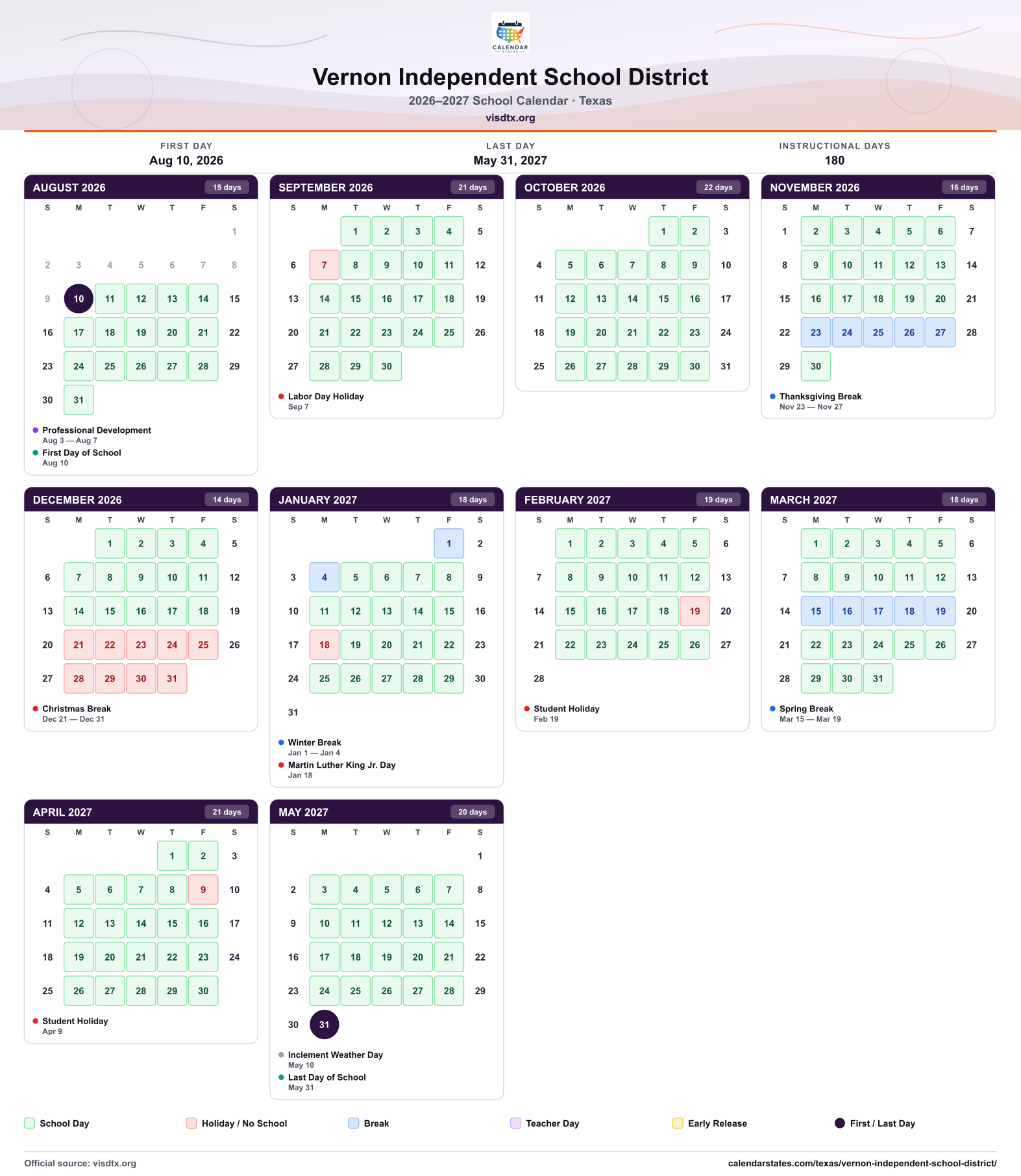 CALENDAR STATES

Vernon Independent School District

2026–2027 School Calendar · Texas

visdtx.org

FIRST DAY
Aug 10, 2026

LAST DAY
May 31, 2027

INSTRUCTIONAL DAYS
180

AUGUST 2026 15 days

| S | M | T | W | T | F | S |
|---|---|---|---|---|---|---|
| | | | | | | 1 |
| 2 | 3 | 4 | 5 | 6 | 7 | 8 |
| 9 | 10 | 11 | 12 | 13 | 14 | 15 |
| 16 | 17 | 18 | 19 | 20 | 21 | 22 |
| 23 | 24 | 25 | 26 | 27 | 28 | 29 |
| 30 | 31 | | | | | |

• Professional Development
Aug 3 — Aug 7
• First Day of School
Aug 10

SEPTEMBER 2026 21 days

| S | M | T | W | T | F | S |
|---|---|---|---|---|---|---|
| | | 1 | 2 | 3 | 4 | 5 |
| 6 | 7 | 8 | 9 | 10 | 11 | 12 |
| 13 | 14 | 15 | 16 | 17 | 18 | 19 |
| 20 | 21 | 22 | 23 | 24 | 25 | 26 |
| 27 | 28 | 29 | 30 | | | |

• Labor Day Holiday
Sep 7

OCTOBER 2026 22 days

| S | M | T | W | T | F | S |
|---|---|---|---|---|---|---|
| | | | | 1 | 2 | 3 |
| 4 | 5 | 6 | 7 | 8 | 9 | 10 |
| 11 | 12 | 13 | 14 | 15 | 16 | 17 |
| 18 | 19 | 20 | 21 | 22 | 23 | 24 |
| 25 | 26 | 27 | 28 | 29 | 30 | 31 |

NOVEMBER 2026 16 days

| S | M | T | W | T | F | S |
|---|---|---|---|---|---|---|
| 1 | 2 | 3 | 4 | 5 | 6 | 7 |
| 8 | 9 | 10 | 11 | 12 | 13 | 14 |
| 15 | 16 | 17 | 18 | 19 | 20 | 21 |
| 22 | 23 | 24 | 25 | 26 | 27 | 28 |
| 29 | 30 | | | | | |

• Thanksgiving Break
Nov 23 — Nov 27

DECEMBER 2026 14 days

| S | M | T | W | T | F | S |
|---|---|---|---|---|---|---|
| | | 1 | 2 | 3 | 4 | 5 |
| 6 | 7 | 8 | 9 | 10 | 11 | 12 |
| 13 | 14 | 15 | 16 | 17 | 18 | 19 |
| 20 | 21 | 22 | 23 | 24 | 25 | 26 |
| 27 | 28 | 29 | 30 | 31 | | |

• Christmas Break
Dec 21 — Dec 31

JANUARY 2027 18 days

| S | M | T | W | T | F | S |
|---|---|---|---|---|---|---|
| | | | | | 1 | 2 |
| 3 | 4 | 5 | 6 | 7 | 8 | 9 |
| 10 | 11 | 12 | 13 | 14 | 15 | 16 |
| 17 | 18 | 19 | 20 | 21 | 22 | 23 |
| 24 | 25 | 26 | 27 | 28 | 29 | 30 |
| 31 | | | | | | |

• Winter Break
Jan 1 — Jan 4
• Martin Luther King Jr. Day
Jan 18

FEBRUARY 2027 19 days

| S | M | T | W | T | F | S |
|---|---|---|---|---|---|---|
| | 1 | 2 | 3 | 4 | 5 | 6 |
| 7 | 8 | 9 | 10 | 11 | 12 | 13 |
| 14 | 15 | 16 | 17 | 18 | 19 | 20 |
| 21 | 22 | 23 | 24 | 25 | 26 | 27 |
| 28 | | | | | | |

• Student Holiday
Feb 19

MARCH 2027 18 days

| S | M | T | W | T | F | S |
|---|---|---|---|---|---|---|
| | 1 | 2 | 3 | 4 | 5 | 6 |
| 7 | 8 | 9 | 10 | 11 | 12 | 13 |
| 14 | 15 | 16 | 17 | 18 | 19 | 20 |
| 21 | 22 | 23 | 24 | 25 | 26 | 27 |
| 28 | 29 | 30 | 31 | | | |

• Spring Break
Mar 15 — Mar 19

APRIL 2027 21 days

| S | M | T | W | T | F | S |
|---|---|---|---|---|---|---|
| | | | | 1 | 2 | 3 |
| 4 | 5 | 6 | 7 | 8 | 9 | 10 |
| 11 | 12 | 13 | 14 | 15 | 16 | 17 |
| 18 | 19 | 20 | 21 | 22 | 23 | 24 |
| 25 | 26 | 27 | 28 | 29 | 30 | |

• Student Holiday
Apr 9

MAY 2027 20 days

| S | M | T | W | T | F | S |
|---|---|---|---|---|---|---|
| | | | | | | 1 |
| 2 | 3 | 4 | 5 | 6 | 7 | 8 |
| 9 | 10 | 11 | 12 | 13 | 14 | 15 |
| 16 | 17 | 18 | 19 | 20 | 21 | 22 |
| 23 | 24 | 25 | 26 | 27 | 28 | 29 |
| 30 | 31 | | | | | |

• Inclement Weather Day
May 10
• Last Day of School
May 31

School Day Holiday / No School Break Teacher Day Early Release First / Last Day

Official source: visdtx.org
calendarstates.com/texas/vernon-independent-school-district/